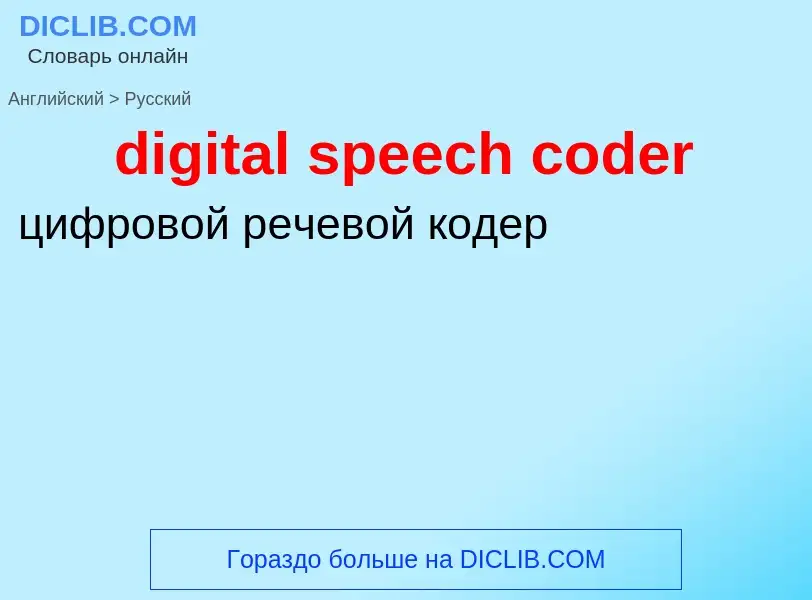 DICLIB.COM
Словарь онлайн

Английский > Русский

digital speech coder

цифровой речевой кодер

Гораздо больше на DICLIB.COM